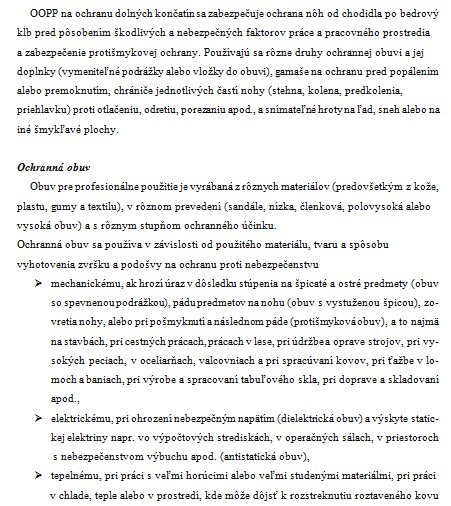 OOPP na ochranu dolných končatín sa zabezpečuje ochrana nôh od chodidla po bedrový kĺb pred pôsobením škodlivých a nebezpečných faktorov práce a pracovného prostredia a zabezpečenie protišmykovej ochrany. Používajú sa rôzne druhy ochrannej obuvi a jej doplnky (vymeniteľné podrážky alebo vložky do obuvi), gamaše na ochranu pred popálením alebo premoknutím, chrániče jednotlivých častí nohy (stehna, kolena, predkolenia, priehlavku) proti otlačeniu, odretiu, porezaniu apod., a snímateľné hroty na ľad, sneh alebo na iné šmykľavé plochy.

Ochranná obuv

Obuv pre profesionálne použitie je vyrábaná z rôznych materiálov (predovšetkým z kože, plastu, gumy a textilu), v rôznom prevedení (sandále, nízka, členková, polovysoká alebo vysoká obuv) a s rôznym stupňom ochranného účinku.
Ochranná obuv sa používa v závislosti od použitého materiálu, tvaru a spôsobu vyhotovenia zvršku a podošvy na ochranu proti nebezpečenstvu

➢ mechanickému, ak hrozí úraz v dôsledku stúpenia na špicaté a ostré predmety (obuv so spevnenou podrážkou), pádu predmetov na nohu (obuv s vystuženou špicou), zovretia nohy, alebo pri pošmyknutí a následnom páde (protišmyková obuv), a to najmä na stavbách, pri cestných prácach, prácach v lese, pri údržbe a oprave strojov, pri vysokých peciach, v oceliarňach, valcovniach a pri spracúvaní kovov, pri ťažbe v lomoch a baniach, pri výrobe a spracovaní tabuľového skla, pri doprave a skladovaní apod.,

➢ elektrickému, pri ohrození nebezpečným napätím (dielektrická obuv) a výskyte statickej elektriny napr. vo výpočtových strediskách, v operačných sálach, v priestoroch s nebezpečenstvom výbuchu apod. (antistatická obuv),

➢ tepelnému, pri práci s veľmi horúcimi alebo veľmi studenými materiálmi, pri práci v chlade, teple alebo v prostredí, kde môže dôjsť k rozstreknutiu roztaveného kovu